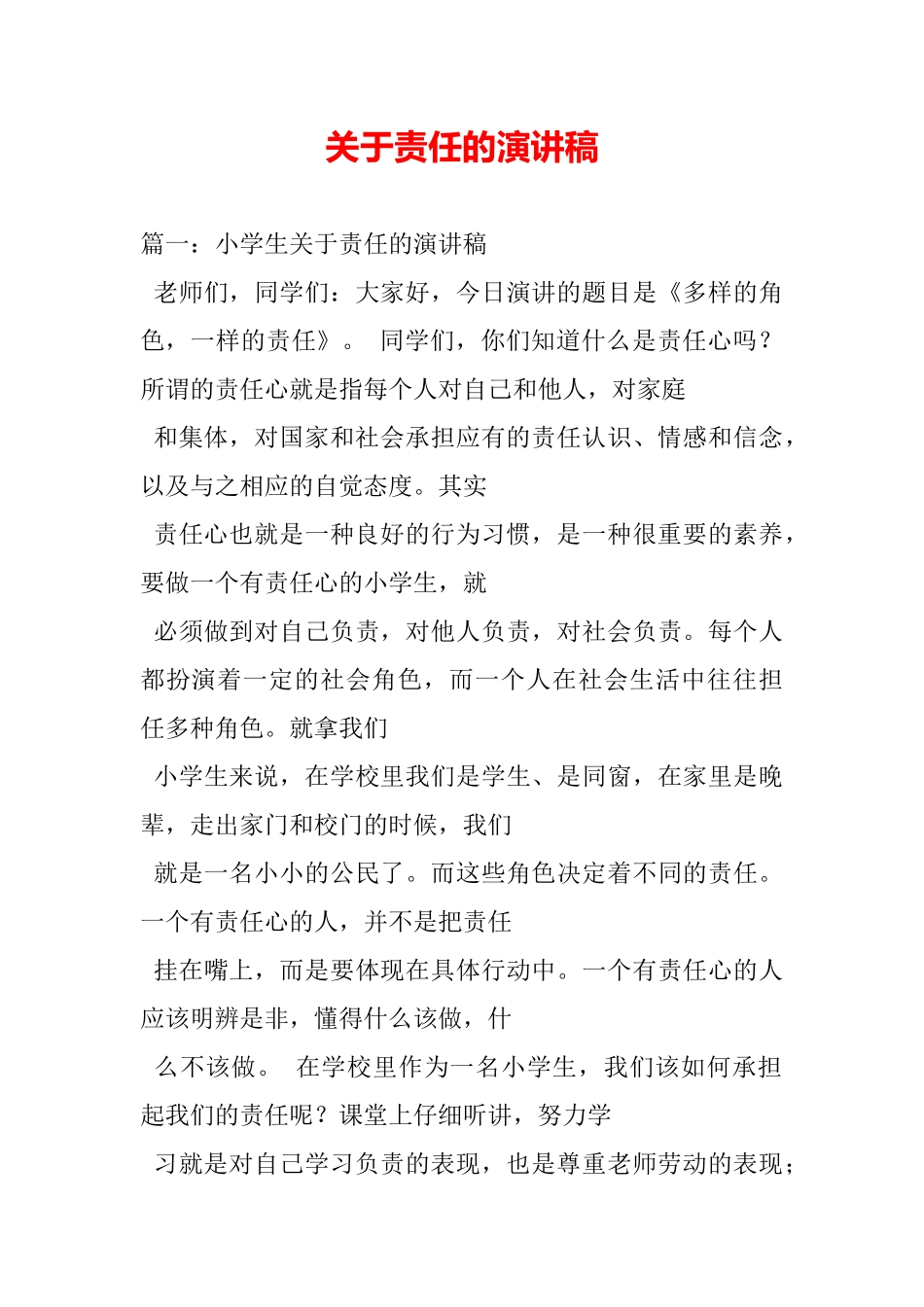 关于责任的演讲稿

篇一：小学生关于责任的演讲稿

老师们，同学们：大家好，今日演讲的题目是《多样的角色，一样的责任》。 同学们，你们知道什么是责任心吗？所谓的责任心就是指每个人对自己和他人，对家庭

和集体，对国家和社会承担应有的责任认识、情感和信念，以及与之相应的自觉态度。其实

责任心也就是一种良好的行为习惯，是一种很重要的素养，要做一个有责任心的小学生，就

必须做到对自己负责，对他人负责，对社会负责。每个人都扮演着一定的社会角色，而一个人在社会生活中往往担任多种角色。就拿我们

小学生来说，在学校里我们是学生、是同窗，在家里是晚辈，走出家门和校门的时候，我们

就是一名小小的公民了。而这些角色决定着不同的责任。一个有责任心的人，并不是把责任

挂在嘴上，而是要体现在具体行动中。一个有责任心的人应该明辨是非，懂得什么该做，什

么不该做。 在学校里作为一名小学生，我们该如何承担起我们的责任呢？课堂上仔细听讲，努力学

习就是对自己学习负责的表现，也是尊重老师劳动的表现；